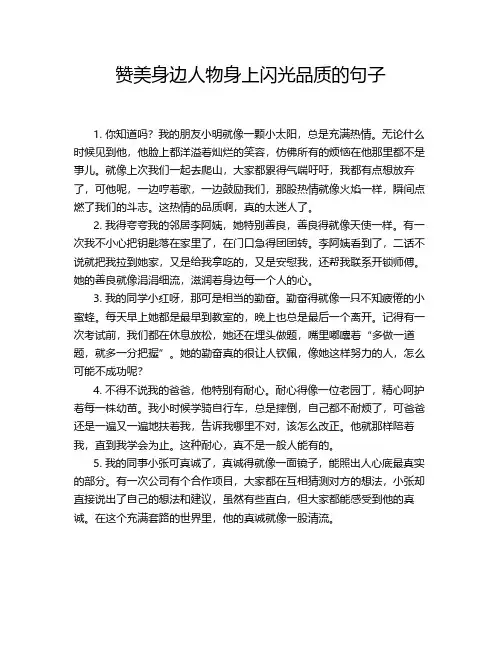 赞美身边人物身上闪光品质的句子

1. 你知道吗？我的朋友小明就像一颗小太阳，总是充满热情。无论什么时候见到他，他脸上都洋溢着灿烂的笑容，仿佛所有的烦恼在他那里都不是事儿。就像上次我们一起去爬山，大家都累得气喘吁吁，我都有点想放弃了，可他呢，一边哼着歌，一边鼓励我们，那股热情就像火焰一样，瞬间点燃了我们的斗志。这热情的品质啊，真的太迷人了。

2. 我得夸夸我的邻居李阿姨，她特别善良，善良得就像天使一样。有一次我不小心把钥匙落在家里了，在门口急得团团转。李阿姨看到了，二话不说就把我拉到她家，又是给我拿吃的，又是安慰我，还帮我联系开锁师傅。她的善良就像涓涓细流，滋润着身边每一个人的心。

3. 我的同学小红呀，那可是相当的勤奋。勤奋得就像一只不知疲倦的小蜜蜂。每天早上她都是最早到教室的，晚上也总是最后一个离开。记得有一次考试前，我们都在休息放松，她还在埋头做题，嘴里嘟囔着“多做一道题，就多一分把握”。她的勤奋真的很让人钦佩，像她这样努力的人，怎么可能不成功呢?

4. 不得不说我的爸爸，他特别有耐心。耐心得像一位老园丁，精心呵护着每一株幼苗。我小时候学骑自行车，总是摔倒，自己都不耐烦了，可爸爸还是一遍又一遍地扶着我，告诉我哪里不对，该怎么改正。他就那样陪着我，直到我学会为止。这种耐心，真不是一般人能有的。

5. 我的同事小张可真诚了，真诚得就像一面镜子，能照出人心底最真实的部分。有一次公司有个合作项目，大家都在互相猜测对方的想法，小张却直接说出了自己的想法和建议，虽然有些直白，但大家都能感受到他的真诚。在这个充满套路的世界里，他的真诚就像一股清流。